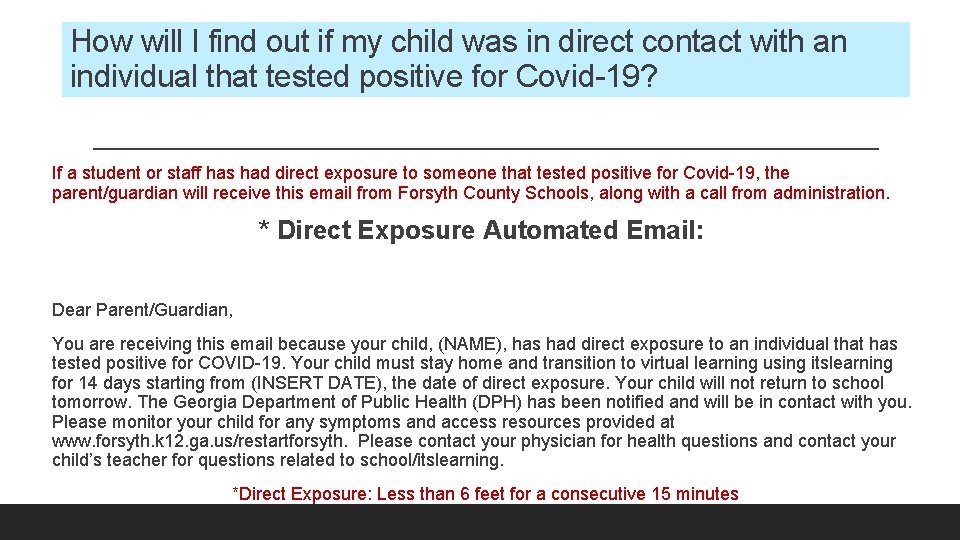 How will I find out if my child was in direct contact with an individual that tested positive for Covid-19?

If a student or staff has had direct exposure to someone that tested positive for Covid-19, the parent/guardian will receive this email from Forsyth County Schools, along with a call from administration.

* Direct Exposure Automated Email:

Dear Parent/Guardian,

You are receiving this email because your child, (NAME), has had direct exposure to an individual that has tested positive for COVID-19. Your child must stay home and transition to virtual learning using itslearning for 14 days starting from (INSERT DATE), the date of direct exposure. Your child will not return to school tomorrow. The Georgia Department of Public Health (DPH) has been notified and will be in contact with you. Please monitor your child for any symptoms and access resources provided at www.forsyth.k12.ga.us/restartforsyth. Please contact your physician for health questions and contact your child's teacher for questions related to school/itslearning.

*Direct Exposure: Less than 6 feet for a consecutive 15 minutes